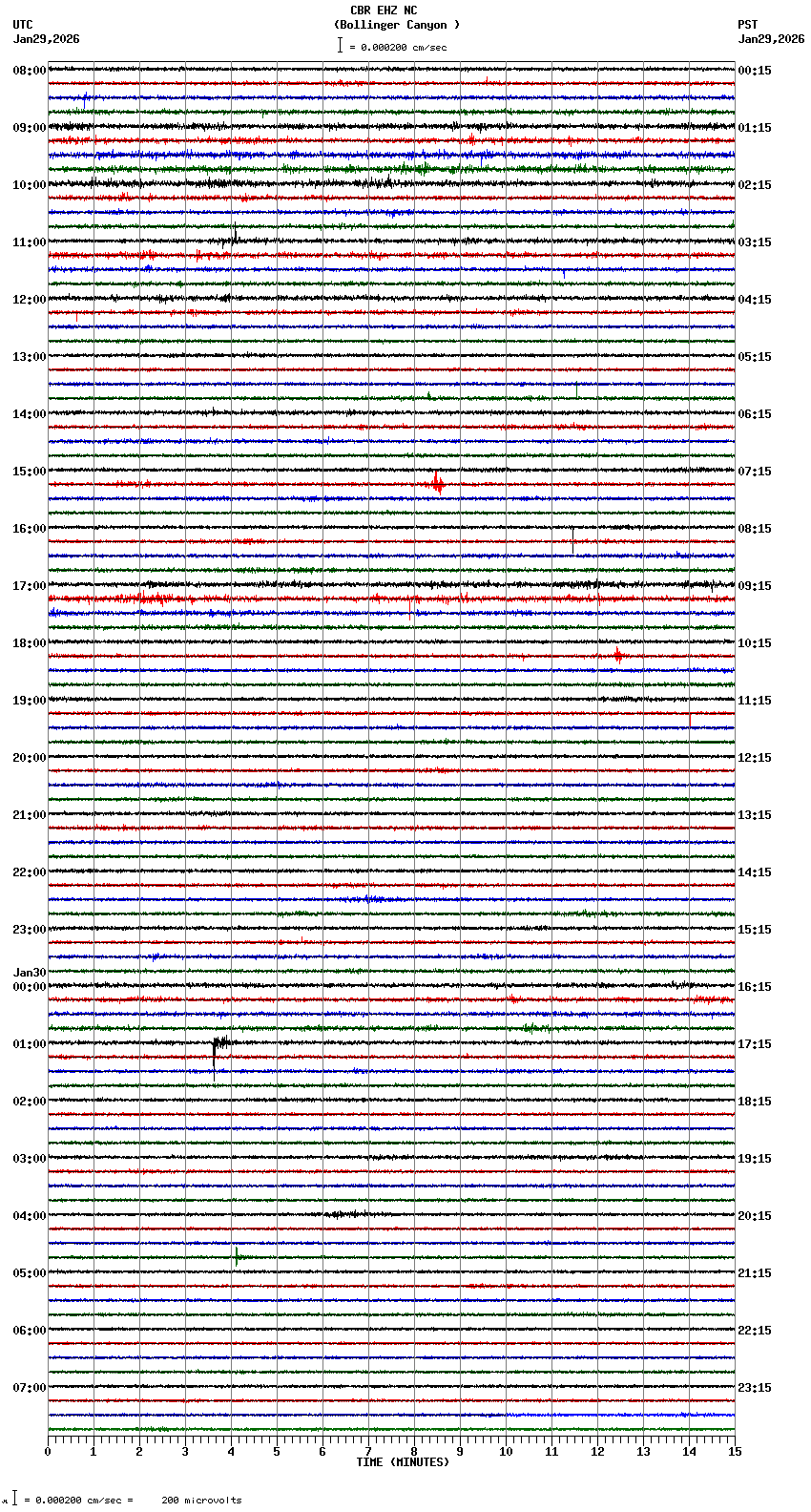 CBR EHZ NC
(Bollinger Canyon )
= 0.000200 cm/sec

UTC
Jan29,2026

PST
Jan29,2026

08:00
09:00
10:00
11:00
12:00
13:00
14:00
15:00
16:00
17:00
18:00
19:00
20:00
21:00
22:00
23:00
Jan30
00:00
01:00
02:00
03:00
04:00
05:00
06:00
07:00

00:15
01:15
02:15
03:15
04:15
05:15
06:15
07:15
08:15
09:15
10:15
11:15
12:15
13:15
14:15
15:15
16:15
17:15
18:15
19:15
20:15
21:15
22:15
23:15

0 1 2 3 4 5 6 7 8 9 10 11 12 13 14 15
TIME (MINUTES)

= 0.000200 cm/sec = 200 microvolts